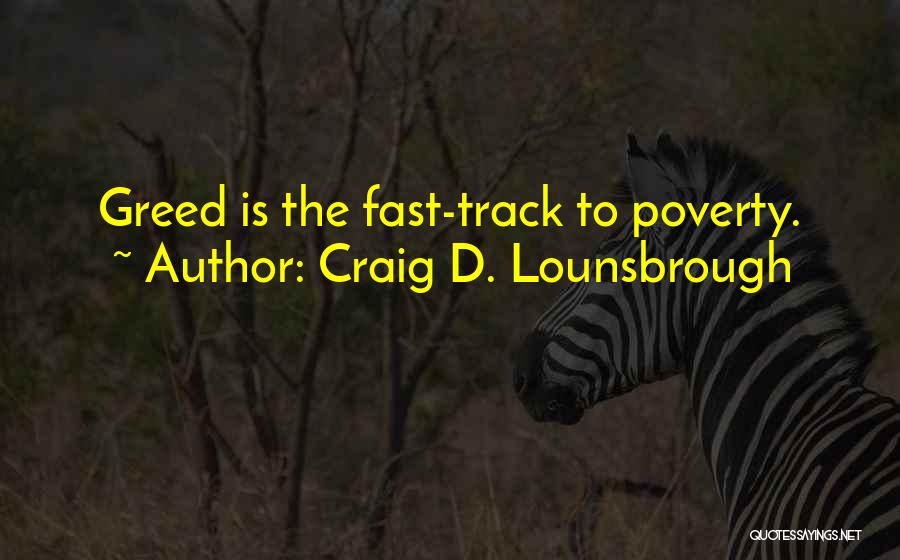 Greed is the fast-track to poverty.
~ Author: Craig D. Lounsbrough

QUOTESSAYINGS.NET